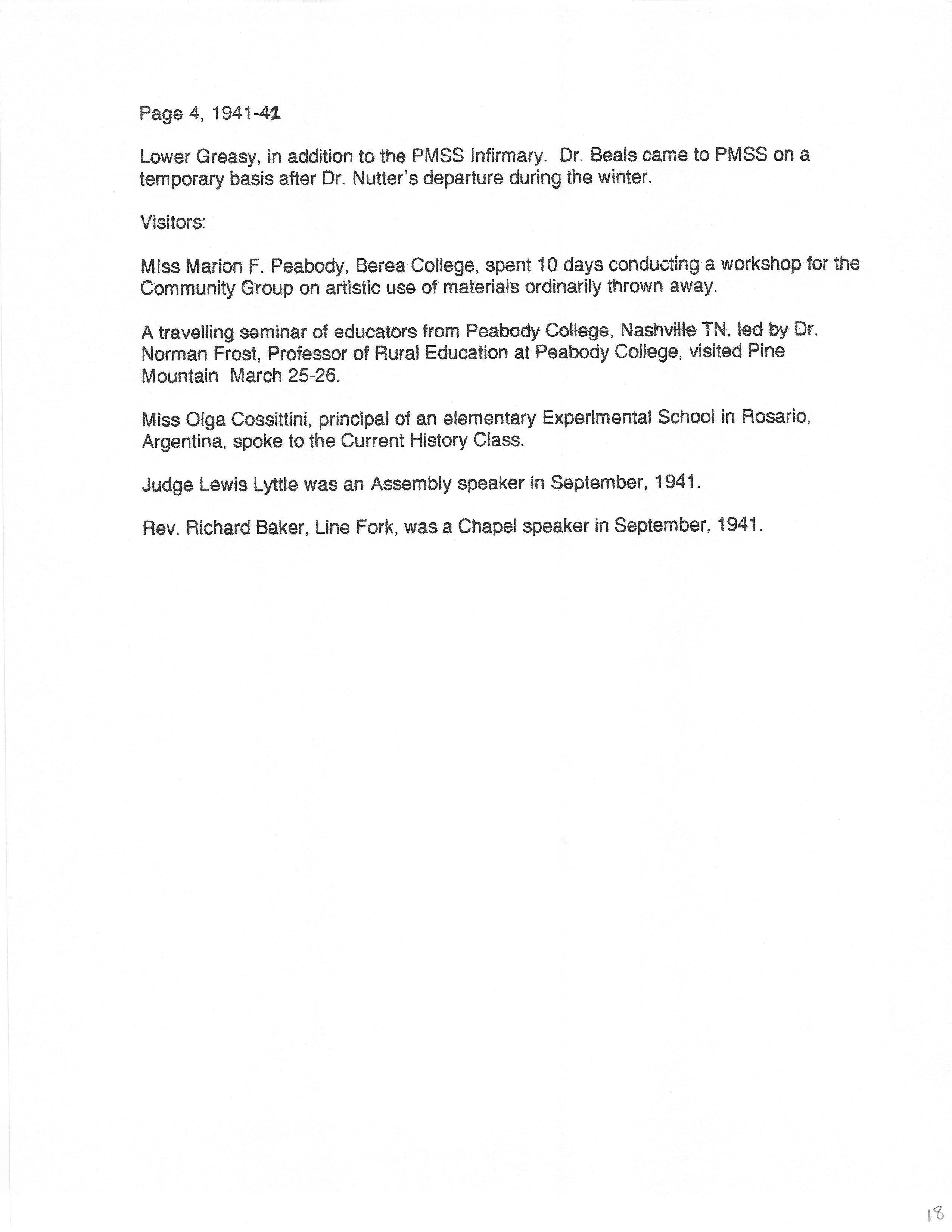 Page 4, 1941-42

Lower Greasy, in addition to the PMSS Infirmary. Dr. Beals came to PMSS on a temporary basis after Dr. Nutter's departure during the winter.

Visitors:

MIss Marion F. Peabody, Berea College, spent 10 days conducting a workshop for the Community Group on artistic use of materials ordinarily thrown away.

A travelling seminar of educators from Peabody College, Nashville TN, led by Dr. Norman Frost, Professor of Rural Education at Peabody College, visited Pine Mountain March 25-26.

Miss Olga Cossittini, principal of an elementary Experimental School in Rosario, Argentina, spoke to the Current History Class.

Judge Lewis Lyttle was an Assembly speaker in September, 1941.

Rev. Richard Baker, Line Fork, was a Chapel speaker in September, 1941.

18